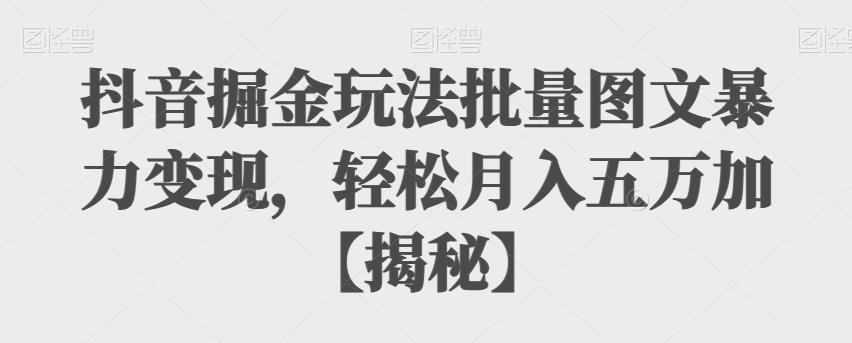 图怪兽 图怪兽 图怪兽

抖音掘金玩法批量图文暴力变现，轻松月入五万加【揭秘】